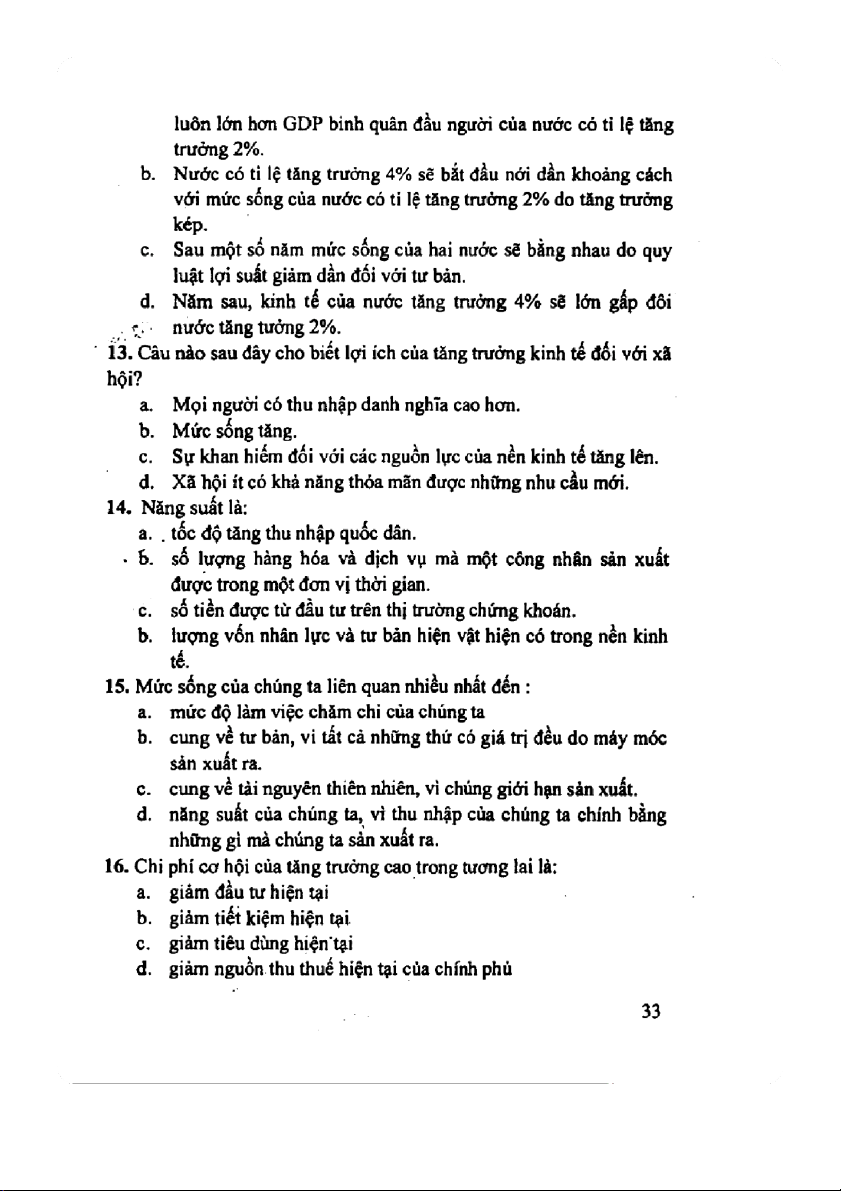 luôn lớn hơn GDP bình quân đầu người của nước có tỉ lệ tăng trưởng 2%.

b. Nước có tỉ lệ tăng trưởng 4% sẽ bắt đầu nới dần khoảng cách với mức sống của nước có tỉ lệ tăng trưởng 2% do tăng trưởng kép.

c. Sau một số năm mức sống của hai nước sẽ bằng nhau do quy luật lợi suất giảm dần đối với tư bản.

d. Năm sau, kinh tế của nước tăng trưởng 4% sẽ lớn gấp đôi nước tăng tưởng 2%.

13. Câu nào sau đây cho biết lợi ích của tăng trưởng kinh tế đối với xã hội?

a. Mọi người có thu nhập danh nghĩa cao hơn.

b. Mức sống tăng.

c. Sự khan hiếm đối với các nguồn lực của nền kinh tế tăng lên.

d. Xã hội ít có khả năng thỏa mãn được những nhu cầu mới.

14. Năng suất là:

a. tốc độ tăng thu nhập quốc dân.

b. số lượng hàng hóa và dịch vụ mà một công nhân sản xuất được trong một đơn vị thời gian.

c. số tiền được từ đầu tư trên thị trường chứng khoán.

b. lượng vốn nhân lực và tư bản hiện vật hiện có trong nền kinh tế.

15. Mức sống của chúng ta liên quan nhiều nhất đến :

a. mức độ làm việc chăm chỉ của chúng ta

b. cung về tư bản, vì tất cả những thứ có giá trị đều do máy móc sản xuất ra.

c. cung về tài nguyên thiên nhiên, vì chúng giới hạn sản xuất.

d. năng suất của chúng ta, vì thu nhập của chúng ta chính bằng những gì mà chúng ta sản xuất ra.

16. Chi phí cơ hội của tăng trưởng cao trong tương lai là:

a. giảm đầu tư hiện tại

b. giảm tiết kiệm hiện tại

c. giảm tiêu dùng hiện tại

d. giảm nguồn thu thuế hiện tại của chính phủ

33